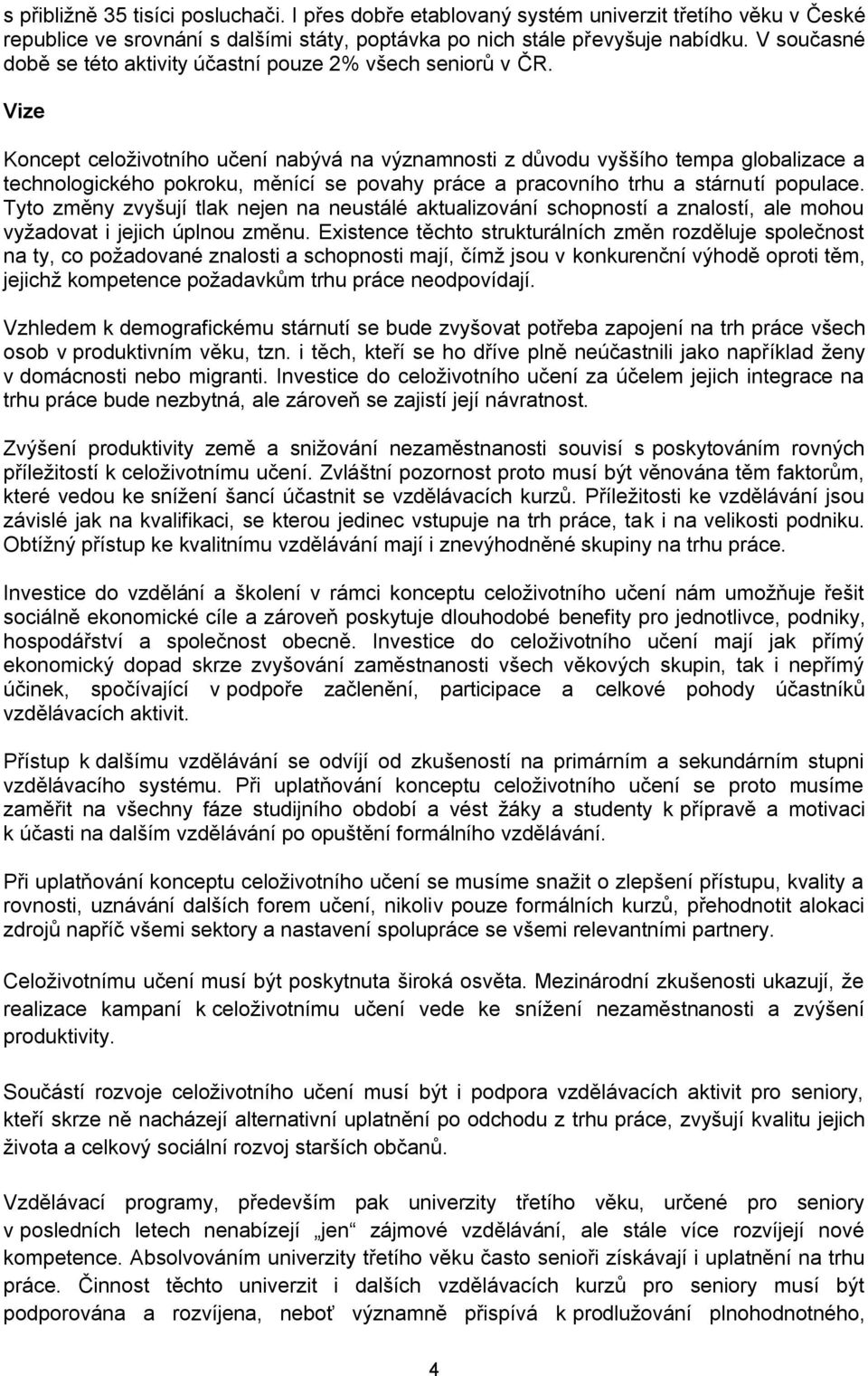 s přibližně 35 tisíci posluchači. I přes dobře etablovaný systém univerzit třetího věku v České republice ve srovnání s dalšími státy, poptávka po nich stále převyšuje nabídku. V současné době se této aktivity účastní pouze 2% všech seniorů v ČR.

Vize

Koncept celoživotního učení nabývá na významnosti z důvodu vyššího tempa globalizace a technologického pokroku, měnící se povahy práce a pracovního trhu a stárnutí populace. Tyto změny zvyšují tlak nejen na neustálé aktualizování schopností a znalostí, ale mohou vyžadovat i jejich úplnou změnu. Existence těchto strukturálních změn rozděluje společnost na ty, co požadované znalosti a schopnosti mají, čímž jsou v konkurenční výhodě oproti těm, jejichž kompetence požadavkům trhu práce neodpovídají.

Vzhledem k demografickému stárnutí se bude zvyšovat potřeba zapojení na trh práce všech osob v produktivním věku, tzn. i těch, kteří se ho dříve plně neúčastnili jako například ženy v domácnosti nebo migranti. Investice do celoživotního učení za účelem jejich integrace na trhu práce bude nezbytná, ale zároveň se zajistí její návratnost.

Zvýšení produktivity země a snižování nezaměstnanosti souvisí s poskytováním rovných příležitostí k celoživotnímu učení. Zvláštní pozornost proto musí být věnována těm faktorům, které vedou ke snížení šancí účastnit se vzdělávacích kurzů. Příležitosti ke vzdělávání jsou závislé jak na kvalifikaci, se kterou jedinec vstupuje na trh práce, tak i na velikosti podniku. Obtížný přístup ke kvalitnímu vzdělávání mají i znevýhodněné skupiny na trhu práce.

Investice do vzdělání a školení v rámci konceptu celoživotního učení nám umožňuje řešit sociálně ekonomické cíle a zároveň poskytuje dlouhodobé benefity pro jednotlivce, podniky, hospodářství a společnost obecně. Investice do celoživotního učení mají jak přímý ekonomický dopad skrze zvyšování zaměstnanosti všech věkových skupin, tak i nepřímý účinek, spočívající v podpoře začlenění, participace a celkové pohody účastníků vzdělávacích aktivit.

Přístup k dalšímu vzdělávání se odvíjí od zkušeností na primárním a sekundárním stupni vzdělávacího systému. Při uplatňování konceptu celoživotního učení se proto musíme zaměřit na všechny fáze studijního období a vést žáky a studenty k přípravě a motivaci k účasti na dalším vzdělávání po opuštění formálního vzdělávání.

Při uplatňování konceptu celoživotního učení se musíme snažit o zlepšení přístupu, kvality a rovnosti, uznávání dalších forem učení, nikoliv pouze formálních kurzů, přehodnotit alokaci zdrojů napříč všemi sektory a nastavení spolupráce se všemi relevantními partnery.

Celoživotnímu učení musí být poskytnuta široká osvěta. Mezinárodní zkušenosti ukazují, že realizace kampaní k celoživotnímu učení vede ke snížení nezaměstnanosti a zvýšení produktivity.

Součástí rozvoje celoživotního učení musí být i podpora vzdělávacích aktivit pro seniory, kteří skrze ně nacházejí alternativní uplatnění po odchodu z trhu práce, zvyšují kvalitu jejich života a celkový sociální rozvoj starších občanů.

Vzdělávací programy, především pak univerzity třetího věku, určené pro seniory v posledních letech nenabízejí „jen“ zájmové vzdělávání, ale stále více rozvíjejí nové kompetence. Absolvováním univerzity třetího věku často senioři získávají i uplatnění na trhu práce. Činnost těchto univerzit i dalších vzdělávacích kurzů pro seniory musí být podporována a rozvíjena, neboť významně přispívá k prodlužování plnohodnotného,

4